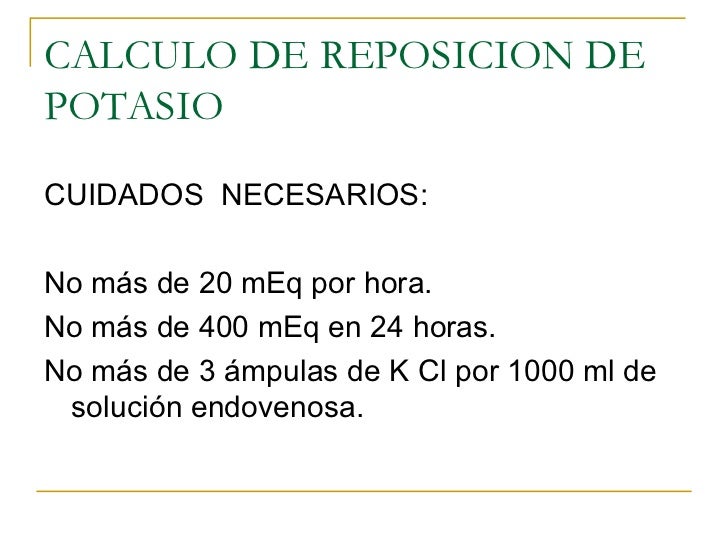 CALCULO DE REPOSICION DE POTASIO

CUIDADOS NECESARIOS:

No más de 20 mEq por hora.

No más de 400 mEq en 24 horas.

No más de 3 ámpulas de K Cl por 1000 ml de solución endovenosa.